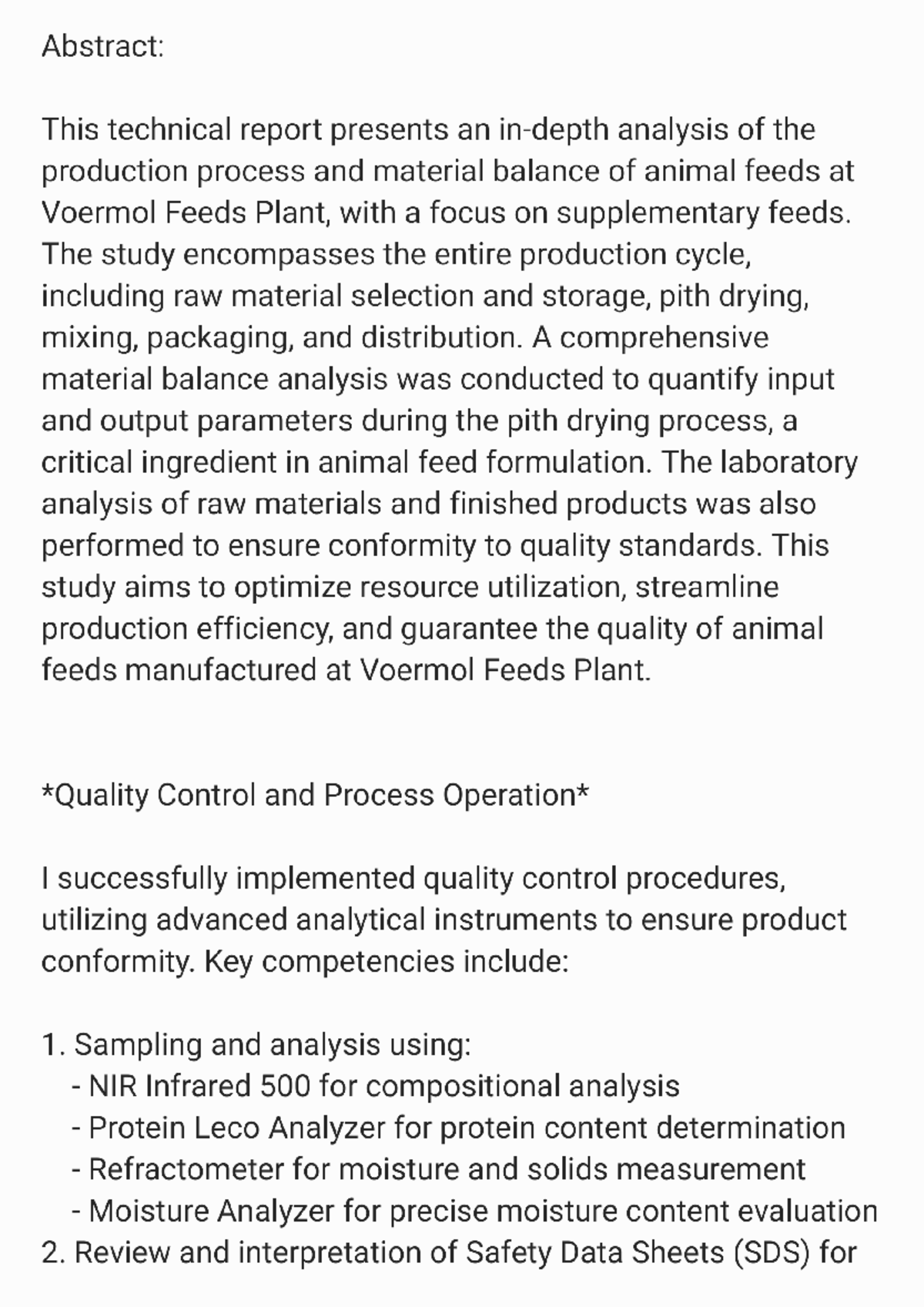 Abstract:

This technical report presents an in-depth analysis of the production process and material balance of animal feeds at Voermol Feeds Plant, with a focus on supplementary feeds. The study encompasses the entire production cycle, including raw material selection and storage, pith drying, mixing, packaging, and distribution. A comprehensive material balance analysis was conducted to quantify input and output parameters during the pith drying process, a critical ingredient in animal feed formulation. The laboratory analysis of raw materials and finished products was also performed to ensure conformity to quality standards. This study aims to optimize resource utilization, streamline production efficiency, and guarantee the quality of animal feeds manufactured at Voermol Feeds Plant.

*Quality Control and Process Operation*

I successfully implemented quality control procedures, utilizing advanced analytical instruments to ensure product conformity. Key competencies include:

1. Sampling and analysis using:
- NIR Infrared 500 for compositional analysis
- Protein Leco Analyzer for protein content determination
- Refractometer for moisture and solids measurement
- Moisture Analyzer for precise moisture content evaluation
2. Review and interpretation of Safety Data Sheets (SDS) for